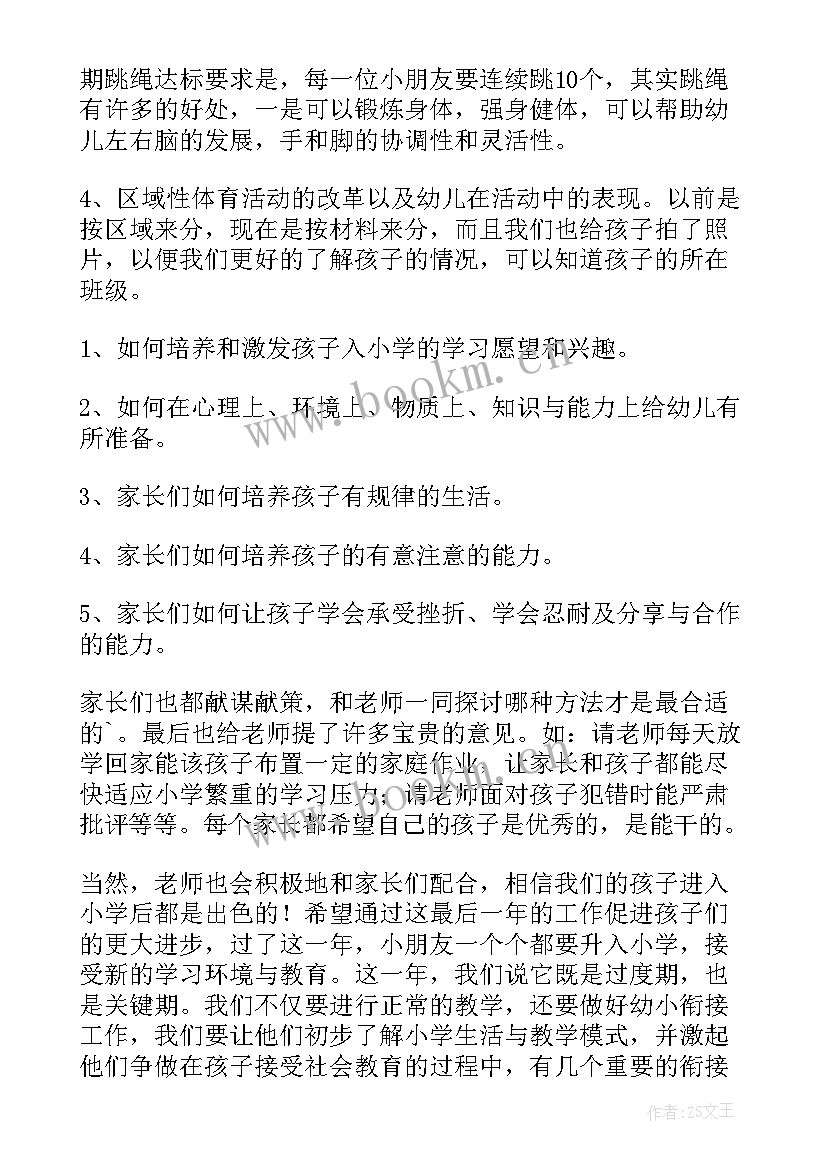 期跳绳达标要求是，每一位小朋友要连续跳10个，其实跳绳有许多的好处，一是可以锻炼身体，强身健体，可以帮助幼儿左右脑的发展，手和脚的协调性和灵活性。

4、区域性体育活动的改革以及幼儿在活动中的表现。以前是按区域来分，现在是按材料来分，而且我们也给孩子拍了照片，以便我们更好的了解孩子的情况，可以知道孩子的所在班级。

1、如何培养和激发孩子入小学的学习愿望和兴趣。

2、如何在心理上、环境上、物质上、知识与能力上给幼儿有所准备。

3、家长们如何培养孩子有规律的生活。

4、家长们如何培养孩子的有意注意的能力。

5、家长们如何让孩子学会承受挫折、学会忍耐及分享与合作的能力。

家长们也都献谋献策，和老师一同探讨哪种方法才是最合适的`。最后也给老师提了许多宝贵的意见。如：请老师每天放学回家能该孩子布置一定的家庭作业，让家长和孩子都能尽快适应小学繁重的学习压力；请老师面对孩子犯错时能严肃批评等等。每个家长都希望自己的孩子是优秀的，是能干的。

当然，老师也会积极地和家长们配合，相信我们的孩子进入小学后都是出色的！希望通过这最后一年的工作促进孩子们的更大进步，过了这一年，小朋友一个个都要升入小学，接受新的学习环境与教育。这一年，我们说它既是过度期，也是关键期。我们不仅要进行正常的教学，还要做好幼小衔接工作，我们要让他们初步了解小学生活与教学模式，并激起他们争做在孩子接受社会教育的过程中，有几个重要的衔接

www.bookm.cn

作者：ZS文王